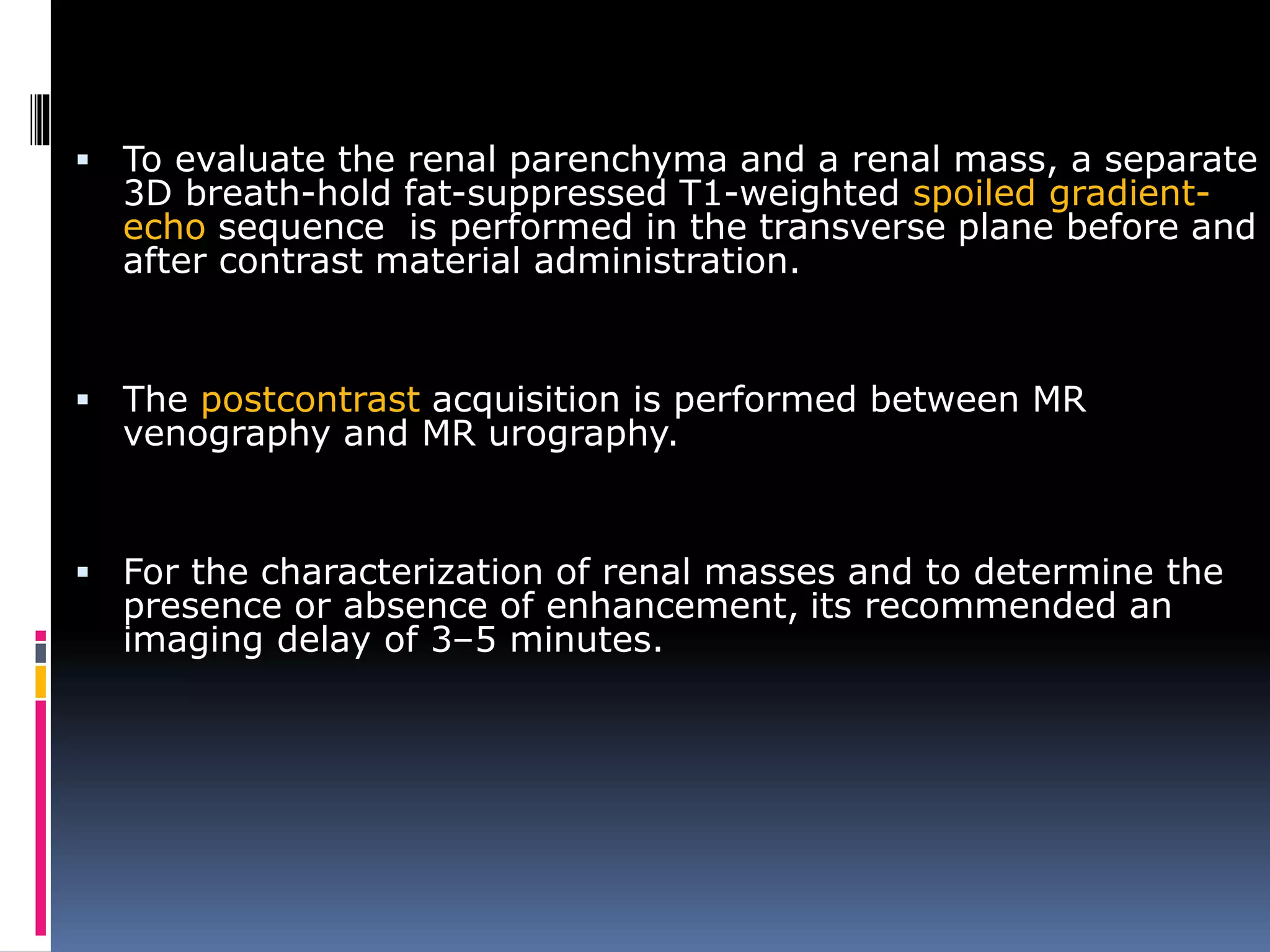 ▪ To evaluate the renal parenchyma and a renal mass, a separate 3D breath-hold fat-suppressed T1-weighted spoiled gradient-echo sequence is performed in the transverse plane before and after contrast material administration.

▪ The postcontrast acquisition is performed between MR venography and MR urography.

▪ For the characterization of renal masses and to determine the presence or absence of enhancement, its recommended an imaging delay of 3–5 minutes.